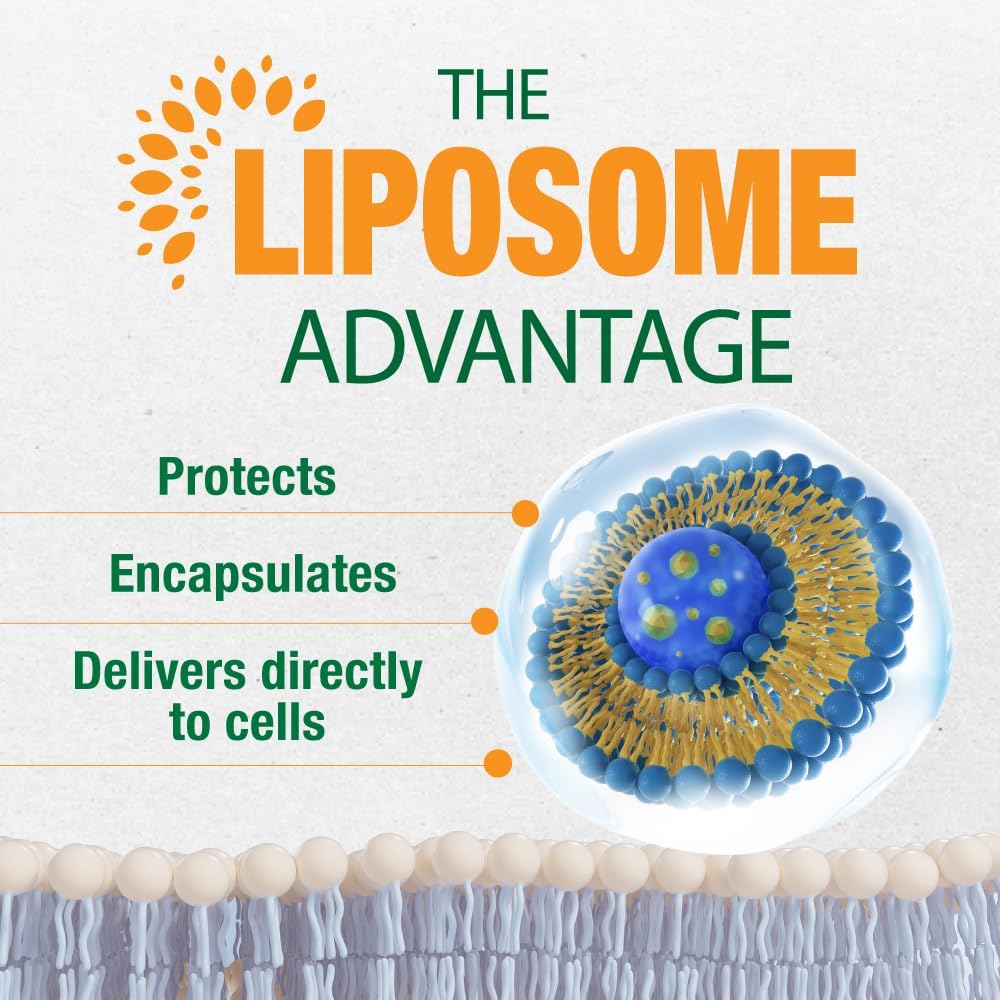 THE
LIPOSOME
ADVANTAGE

Protects

Encapsulates

Delivers directly to cells